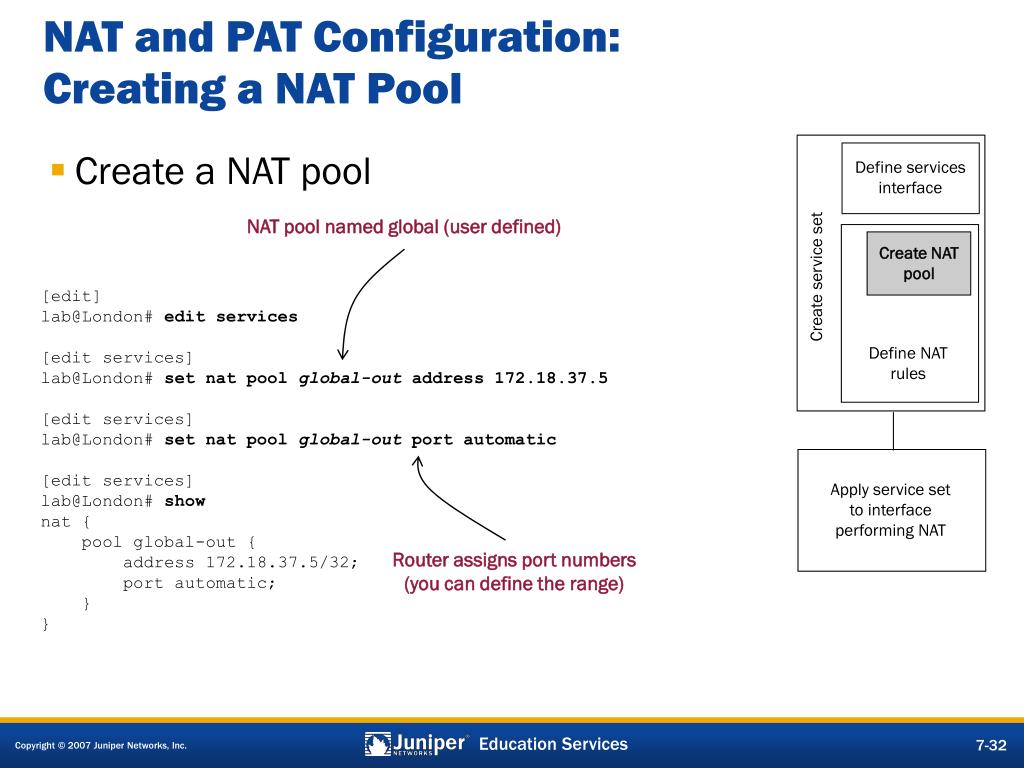 NAT and PAT Configuration: Creating a NAT Pool

Create a NAT pool

NAT pool named global (user defined)

[edit]
lab@London# edit services

[edit services]
lab@London# set nat pool global-out address 172.18.37.5

[edit services]
lab@London# set nat pool global-out port automatic

[edit services]
lab@London# show
nat {
    pool global-out {
        address 172.18.37.5/32;
        port automatic;
    }
}

Router assigns port numbers (you can define the range)

Create service set

Define services interface

Create NAT pool

Define NAT rules

Apply service set to interface performing NAT

Copyright © 2007 Juniper Networks, Inc.

Juniper NETWORKS Education Services

7-32